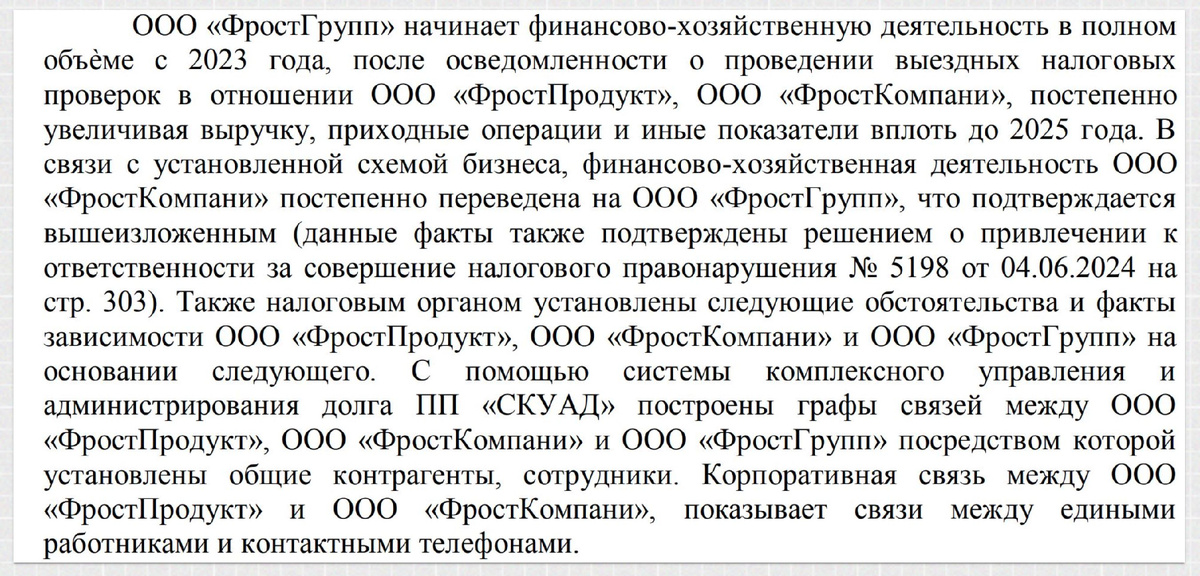 ООО «ФростГрупп» начинает финансово-хозяйственную деятельность в полном объёме с 2023 года, после осведомленности о проведении выездных налоговых проверок в отношении ООО «ФростПродукт», ООО «ФростКомпани», постепенно увеличивая выручку, приходные операции и иные показатели вплоть до 2025 года. В связи с установленной схемой бизнеса, финансово-хозяйственная деятельность ООО «ФростКомпани» постепенно переведена на ООО «ФростГрупп», что подтверждается вышеизложенным (данные факты также подтверждены решением о привлечении к ответственности за совершение налогового правонарушения № 5198 от 04.06.2024 на стр. 303). Также налоговым органом установлены следующие обстоятельства и факты зависимости ООО «ФростПродукт», ООО «ФростКомпани» и ООО «ФростГрупп» на основании следующего. С помощью системы комплексного управления и администрирования долга ПП «СКУАД» построены графы связей между ООО «ФростПродукт», ООО «ФростКомпани» и ООО «ФростГрупп» посредством которой установлены общие контрагенты, сотрудники. Корпоративная связь между ООО «ФростПродукт» и ООО «ФростКомпани», показывает связи между едиными работниками и контактными телефонами.